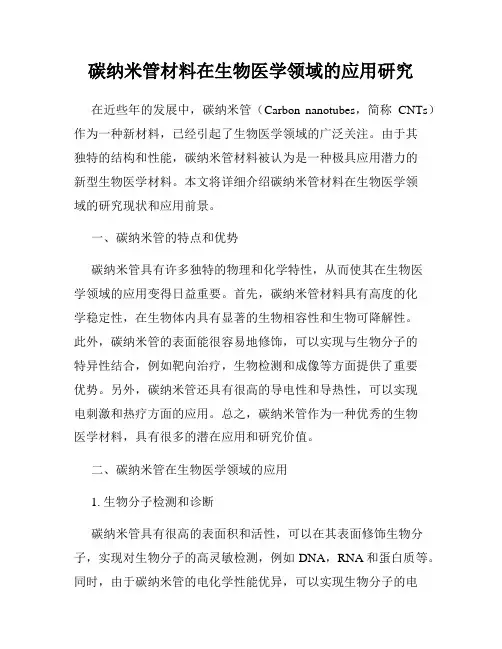 碳纳米管材料在生物医学领域的应用研究

在近些年的发展中，碳纳米管（Carbon nanotubes，简称 CNTs）作为一种新材料，已经引起了生物医学领域的广泛关注。由于其独特的结构和性能，碳纳米管材料被认为是一种极具应用潜力的新型生物医学材料。本文将详细介绍碳纳米管材料在生物医学领域的研究现状和应用前景。

一、碳纳米管的特点和优势

碳纳米管具有许多独特的物理和化学特性，从而使其在生物医学领域的应用变得日益重要。首先，碳纳米管材料具有高度的化学稳定性，在生物体内具有显著的生物相容性和生物可降解性。此外，碳纳米管的表面能很容易地修饰，可以实现与生物分子的特异性结合，例如靶向治疗，生物检测和成像等方面提供了重要优势。另外，碳纳米管还具有很高的导电性和导热性，可以实现电刺激和热疗方面的应用。总之，碳纳米管作为一种优秀的生物医学材料，具有很多的潜在应用和研究价值。

二、碳纳米管在生物医学领域的应用

1. 生物分子检测和诊断

碳纳米管具有很高的表面积和活性，可以在其表面修饰生物分子，实现对生物分子的高灵敏检测，例如 DNA，RNA 和蛋白质等。同时，由于碳纳米管的电化学性能优异，可以实现生物分子的电